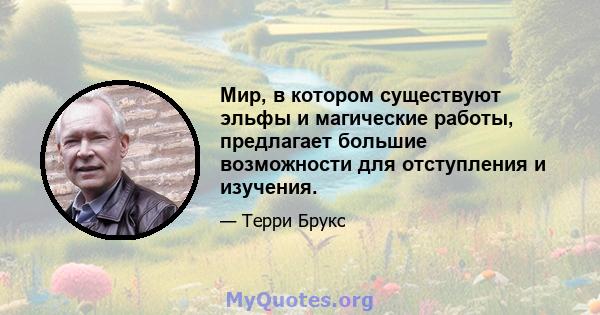 Мир, в котором существуют эльфы и магические работы, предлагает большие возможности для отступления и изучения.

— Терри Брукс

MyQuotes.org